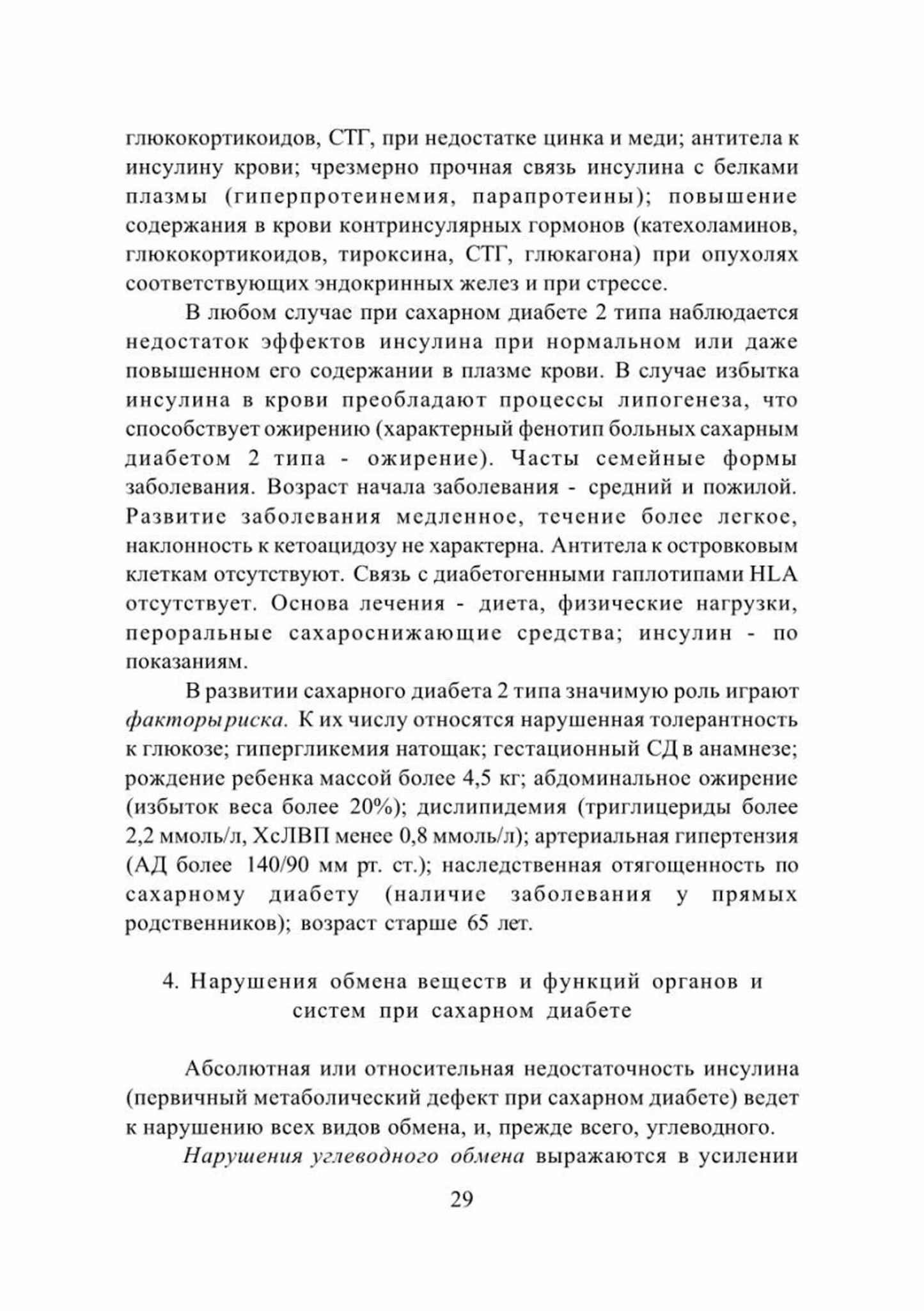 глюкокортикоидов, СТГ, при недостатке цинка и меди; антитела к инсулину крови; чрезмерно прочная связь инсулина с белками плазмы (гиперпротеинемия, парапротеины); повышение содержания в крови контринсулярных гормонов (катехоламинов, глюкокортикоидов, тироксина, СТГ, глюкагона) при опухолях соответствующих эндокринных желез и при стрессе.

В любом случае при сахарном диабете 2 типа наблюдается недостаток эффектов инсулина при нормальном или даже повышенном его содержании в плазме крови. В случае избытка инсулина в крови преобладают процессы липогенеза, что способствует ожирению (характерный фенотип больных сахарным диабетом 2 типа - ожирение). Часты семейные формы заболевания. Возраст начала заболевания - средний и пожилой. Развитие заболевания медленное, течение более легкое, наклонность к кетоацидозу не характерна. Антитела к островковым клеткам отсутствуют. Связь с диабетогенными гаплотипами HLA отсутствует. Основа лечения - диета, физические нагрузки, пероральные сахароснижающие средства; инсулин - по показаниям.

В развитии сахарного диабета 2 типа значимую роль играют факторы риска. К их числу относятся нарушенная толерантность к глюкозе; гипергликемия натощак; гестационный СД в анамнезе; рождение ребенка массой более 4,5 кг; абдоминальное ожирение (избыток веса более 20%); дислипидемия (триглицериды более 2,2 ммоль/л, ХсЛВП менее 0,8 ммоль/л); артериальная гипертензия (АД более 140/90 мм рт. ст.); наследственная отягощенность по сахарному диабету (наличие заболевания у прямых родственников); возраст старше 65 лет.

4. Нарушения обмена веществ и функций органов и систем при сахарном диабете

Абсолютная или относительная недостаточность инсулина (первичный метаболический дефект при сахарном диабете) ведет к нарушению всех видов обмена, и, прежде всего, углеводного.

Нарушения углеводного обмена выражаются в усилении

29